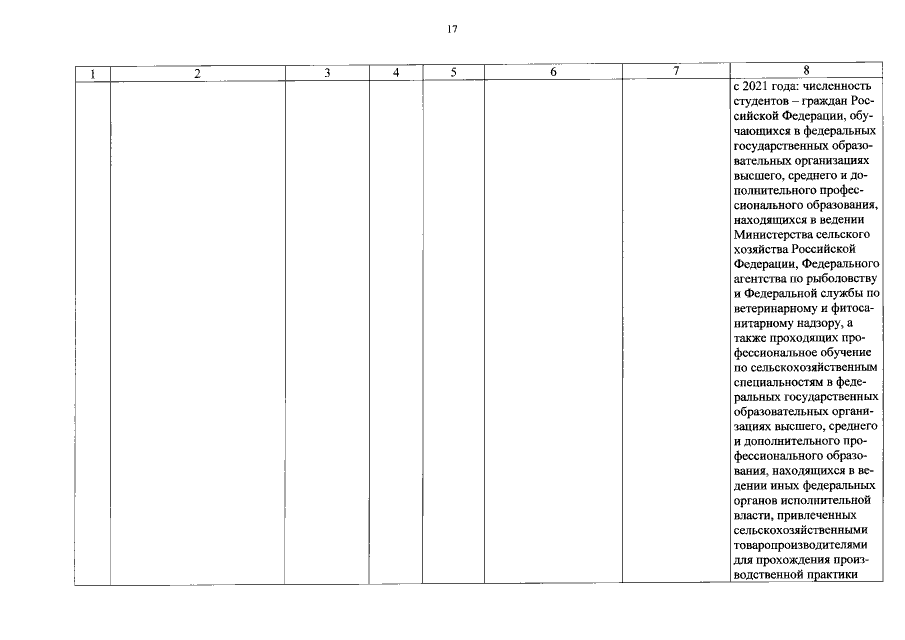 17

| 1 | 2 | 3 | 4 | 5 | 6 | 7 | 8 |
|---|---|---|---|---|---|---|---|
|  |  |  |  |  |  |  | с 2021 года: численность студентов – граждан Российской Федерации, обучающихся в федеральных государственных образовательных организациях высшего, среднего и дополнительного профессионального образования, находящихся в ведении Министерства сельского хозяйства Российской Федерации, Федерального агентства по рыболовству и Федеральной службы по ветеринарному и фитосанитарному надзору, а также проходящих профессиональное обучение по сельскохозяйственным специальностям в федеральных государственных образовательных организациях высшего, среднего и дополнительного профессионального образования, находящихся в ведении иных федеральных органов исполнительной власти, привлеченных сельскохозяйственными товаропроизводителями для прохождения производственной практики |